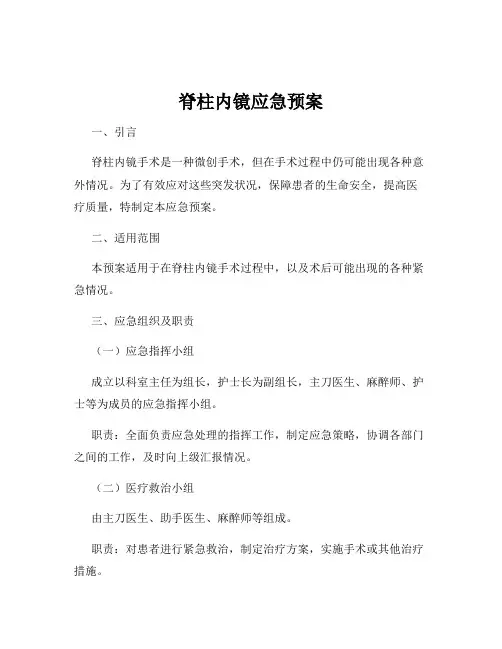 脊柱内镜应急预案

一、引言

脊柱内镜手术是一种微创手术，但在手术过程中仍可能出现各种意外情况。为了有效应对这些突发状况，保障患者的生命安全，提高医疗质量，特制定本应急预案。

二、适用范围

本预案适用于在脊柱内镜手术过程中，以及术后可能出现的各种紧急情况。

三、应急组织及职责

（一）应急指挥小组

成立以科室主任为组长，护士长为副组长，主刀医生、麻醉师、护士等为成员的应急指挥小组。

职责：全面负责应急处理的指挥工作，制定应急策略，协调各部门之间的工作，及时向上级汇报情况。

（二）医疗救治小组

由主刀医生、助手医生、麻醉师等组成。

职责：对患者进行紧急救治，制定治疗方案，实施手术或其他治疗措施。